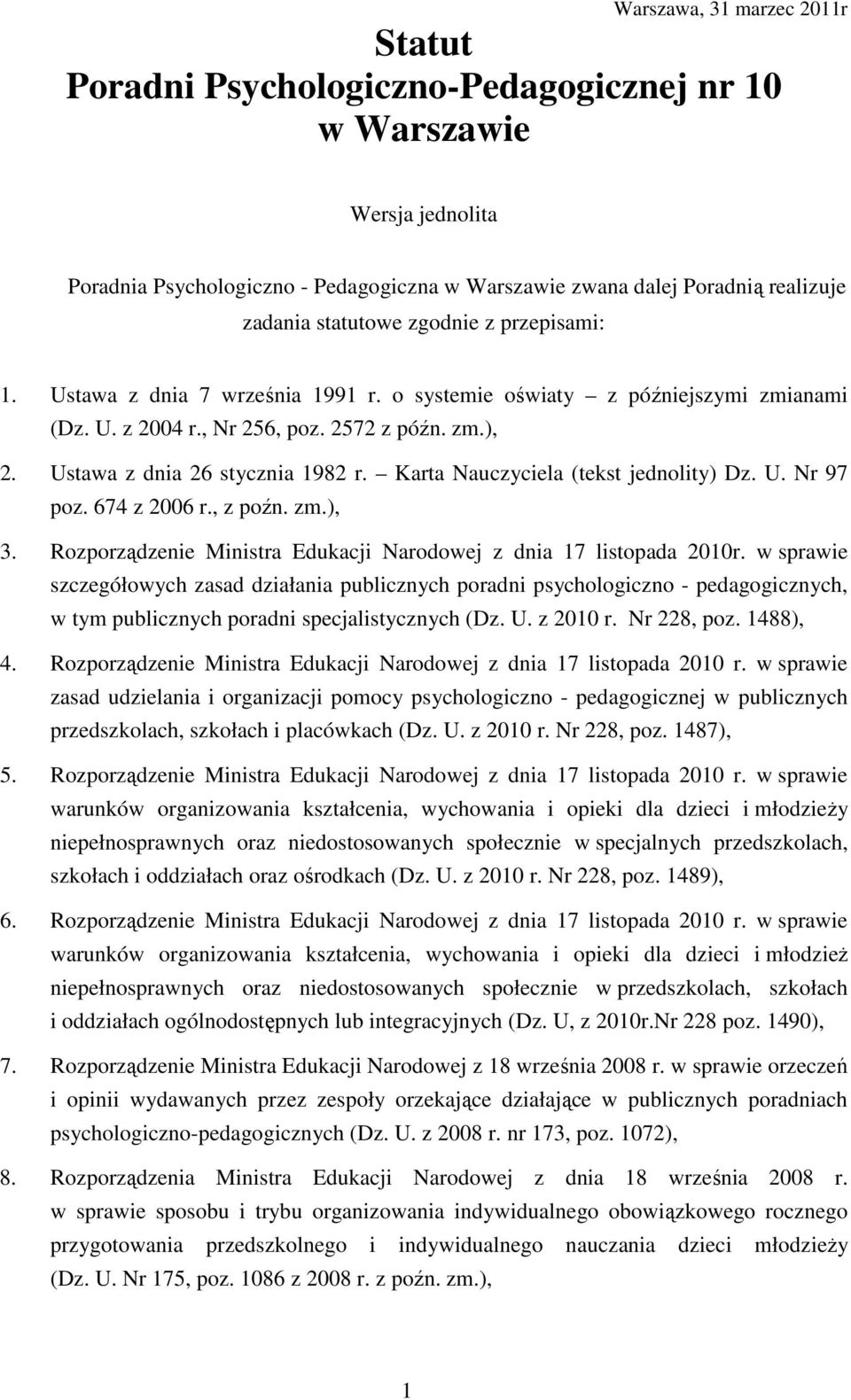 Warszawa, 31 marzec 2011r

Statut
Poradni Psychologiczno-Pedagogicznej nr 10
w Warszawie

Wersja jednolita

Poradnia Psychologiczno - Pedagogiczna w Warszawie zwana dalej Poradnią realizuje zadania statutowe zgodnie z przepisami:

1. Ustawa z dnia 7 września 1991 r. o systemie oświaty – z późniejszymi zmianami (Dz. U. z 2004 r., Nr 256, poz. 2572 z późn. zm.),
2. Ustawa z dnia 26 stycznia 1982 r. – Karta Nauczyciela (tekst jednolity) Dz. U. Nr 97 poz. 674 z 2006 r., z poźn. zm.),
3. Rozporządzenie Ministra Edukacji Narodowej z dnia 17 listopada 2010r. w sprawie szczegółowych zasad działania publicznych poradni psychologiczno - pedagogicznych, w tym publicznych poradni specjalistycznych (Dz. U. z 2010 r. Nr 228, poz. 1488),
4. Rozporządzenie Ministra Edukacji Narodowej z dnia 17 listopada 2010 r. w sprawie zasad udzielania i organizacji pomocy psychologiczno - pedagogicznej w publicznych przedszkolach, szkołach i placówkach (Dz. U. z 2010 r. Nr 228, poz. 1487),
5. Rozporządzenie Ministra Edukacji Narodowej z dnia 17 listopada 2010 r. w sprawie warunków organizowania kształcenia, wychowania i opieki dla dzieci i młodzieży niepełnosprawnych oraz niedostosowanych społecznie w specjalnych przedszkolach, szkołach i oddziałach oraz ośrodkach (Dz. U. z 2010 r. Nr 228, poz. 1489),
6. Rozporządzenie Ministra Edukacji Narodowej z dnia 17 listopada 2010 r. w sprawie warunków organizowania kształcenia, wychowania i opieki dla dzieci i młodzież niepełnosprawnych oraz niedostosowanych społecznie w przedszkolach, szkołach i oddziałach ogólnodostępnych lub integracyjnych (Dz. U, z 2010r.Nr 228 poz. 1490),
7. Rozporządzenie Ministra Edukacji Narodowej z 18 września 2008 r. w sprawie orzeczeń i opinii wydawanych przez zespoły orzekające działające w publicznych poradniach psychologiczno-pedagogicznych (Dz. U. z 2008 r. nr 173, poz. 1072),
8. Rozporządzenia Ministra Edukacji Narodowej z dnia 18 września 2008 r. w sprawie sposobu i trybu organizowania indywidualnego obowiązkowego rocznego przygotowania przedszkolnego i indywidualnego nauczania dzieci młodzieży (Dz. U. Nr 175, poz. 1086 z 2008 r. z poźn. zm.),

1